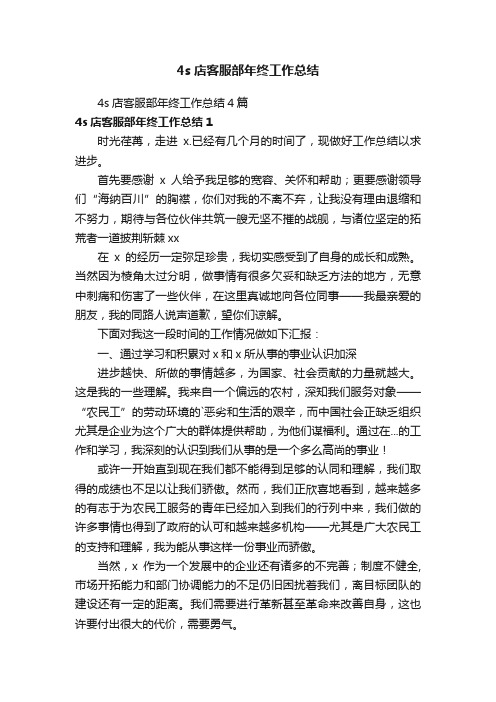 4s 店客服部年终工作总结

4s 店客服部年终工作总结 4 篇

4s 店客服部年终工作总结 1

时光荏苒，走进 x.已经有几个月的时间了，现做好工作总结以求进步。

首先要感谢 x 人给予我足够的宽容、关怀和帮助；更要感谢领导们“海纳百川”的胸襟，你们对我的不离不弃，让我没有理由退缩和不努力，期待与各位伙伴共筑一艘无坚不摧的战舰，与诸位坚定的拓荒者一道披荆斩棘 xx

在 x 的经历一定弥足珍贵，我切实感受到了自身的成长和成熟。当然因为棱角太过分明，做事情有很多欠妥和缺乏方法的地方，无意中刺痛和伤害了一些伙伴，在这里真诚地向各位同事——我最亲爱的朋友，我的同路人说声道歉，望你们谅解。

下面对我这一段时间的工作情况做如下汇报：

一、通过学习和积累对 x 和 x 所从事的事业认识加深

进步越快、所做的事情越多，为国家、社会贡献的力量就越大。这是我的一些理解。我来自一个偏远的农村，深知我们服务对象——“农民工”的劳动环境的`恶劣和生活的艰辛，而中国社会正缺乏组织尤其是企业为这个广大的群体提供帮助，为他们谋福利。通过在...的工作和学习，我深刻的认识到我们从事的是一个多么高尚的事业！

或许一开始直到现在我们都不能得到足够的认同和理解，我们取得的成绩也不足以让我们骄傲。然而，我们正欣喜地看到，越来越多的有志于为农民工服务的青年已经加入到我们的行列中来，我们做的许多事情也得到了政府的认可和越来越多机构——尤其是广大农民工的支持和理解，我为能从事这样一份事业而骄傲。

当然，x 作为一个发展中的企业还有诸多的不完善；制度不健全,市场开拓能力和部门协调能力的不足仍旧困扰着我们，离目标团队的建设还有一定的距离。我们需要进行革新甚至革命来改善自身，这也许要付出很大的代价，需要勇气。